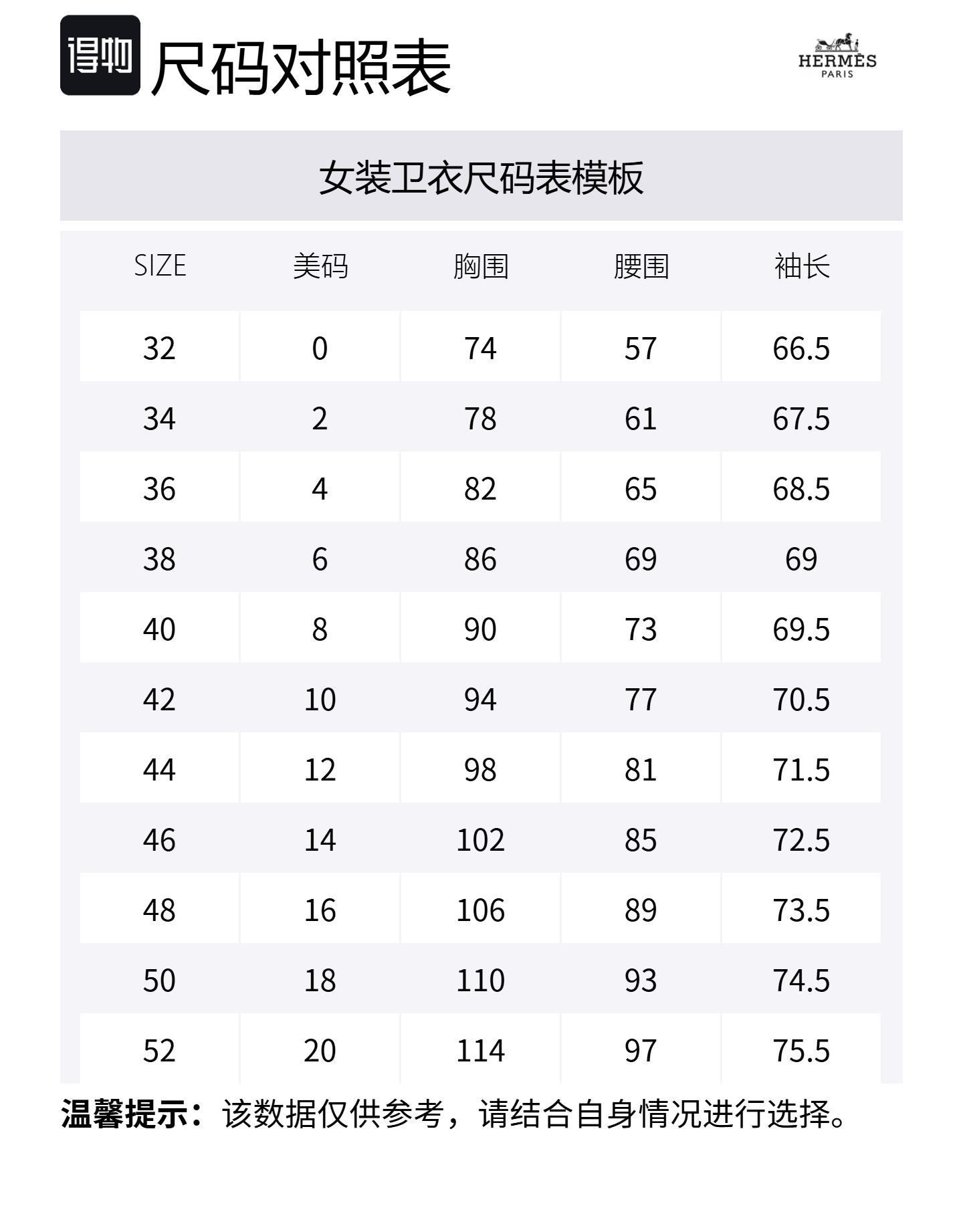 得物 尺码对照表

HERMÈS
PARIS

女装卫衣尺码表模板

| SIZE | 美码 | 胸围 | 腰围 | 袖长 |
|---|---|---|---|---|
| 32 | 0 | 74 | 57 | 66.5 |
| 34 | 2 | 78 | 61 | 67.5 |
| 36 | 4 | 82 | 65 | 68.5 |
| 38 | 6 | 86 | 69 | 69 |
| 40 | 8 | 90 | 73 | 69.5 |
| 42 | 10 | 94 | 77 | 70.5 |
| 44 | 12 | 98 | 81 | 71.5 |
| 46 | 14 | 102 | 85 | 72.5 |
| 48 | 16 | 106 | 89 | 73.5 |
| 50 | 18 | 110 | 93 | 74.5 |
| 52 | 20 | 114 | 97 | 75.5 |

温馨提示：该数据仅供参考，请结合自身情况进行选择。